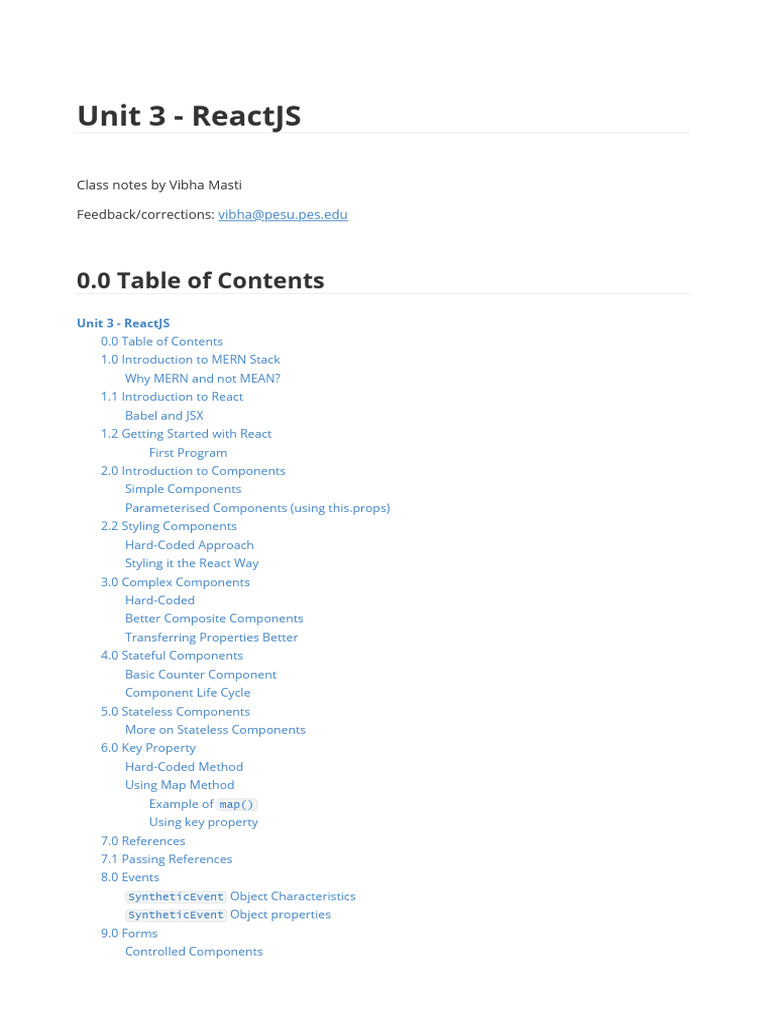 Unit 3 - ReactJS

Class notes by Vibha Masti

Feedback/corrections: vibha@pesu.pes.edu

0.0 Table of Contents

Unit 3 - ReactJS
0.0 Table of Contents
1.0 Introduction to MERN Stack
Why MERN and not MEAN?
1.1 Introduction to React
Babel and JSX
1.2 Getting Started with React
First Program
2.0 Introduction to Components
Simple Components
Parameterised Components (using this.props)
2.2 Styling Components
Hard-Coded Approach
Styling it the React Way
3.0 Complex Components
Hard-Coded
Better Composite Components
Transferring Properties Better
4.0 Stateful Components
Basic Counter Component
Component Life Cycle
5.0 Stateless Components
More on Stateless Components
6.0 Key Property
Hard-Coded Method
Using Map Method
Example of map()
Using key property
7.0 References
7.1 Passing References
8.0 Events
SyntheticEvent Object Characteristics
SyntheticEvent Object properties
9.0 Forms
Controlled Components